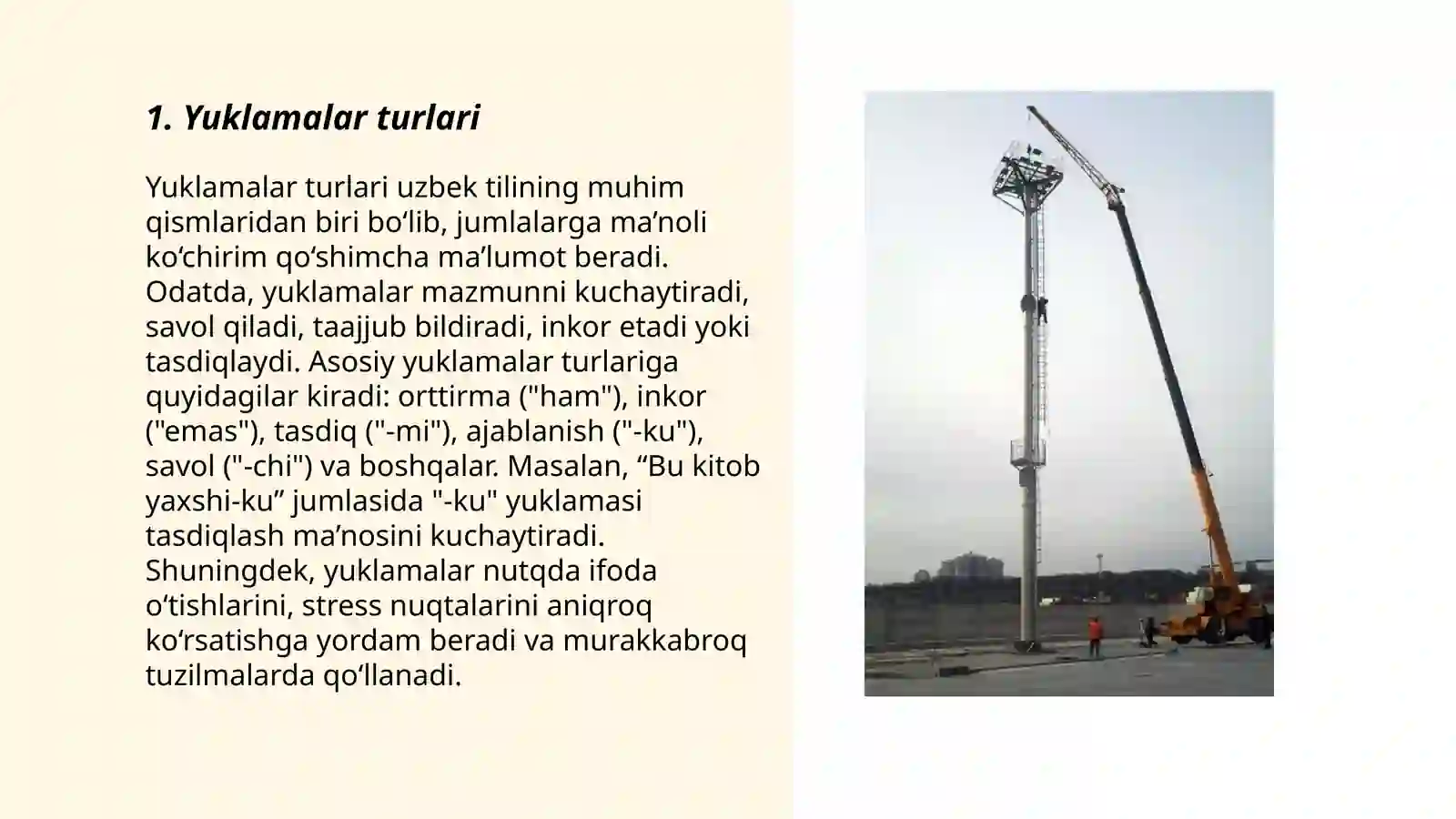 1. Yuklamalar turlari

Yuklamalar turlari uzbek tilining muhim qismlaridan biri bo‘lib, jumlalarga ma’noli ko‘chirim qo‘shimcha ma’lumot beradi. Odatda, yuklamalar mazmunni kuchaytiradi, savol qiladi, taajjub bildiradi, inkor etadi yoki tasdiqlaydi. Asosiy yuklamalar turlariga quyidagilar kiradi: orttirma ("ham"), inkor ("emas"), tasdiq ("-mi"), ajablanish ("-ku"), savol ("-chi") va boshqalar. Masalan, “Bu kitob yaxshi-ku” jumlasida "-ku" yuklamasi tasdiqlash ma’nosini kuchaytiradi. Shuningdek, yuklamalar nutqda ifoda o‘tishlarini, stress nuqtalarini aniqroq ko‘rsatishga yordam beradi va murakkabroq tuzilmalarda qo‘llanadi.